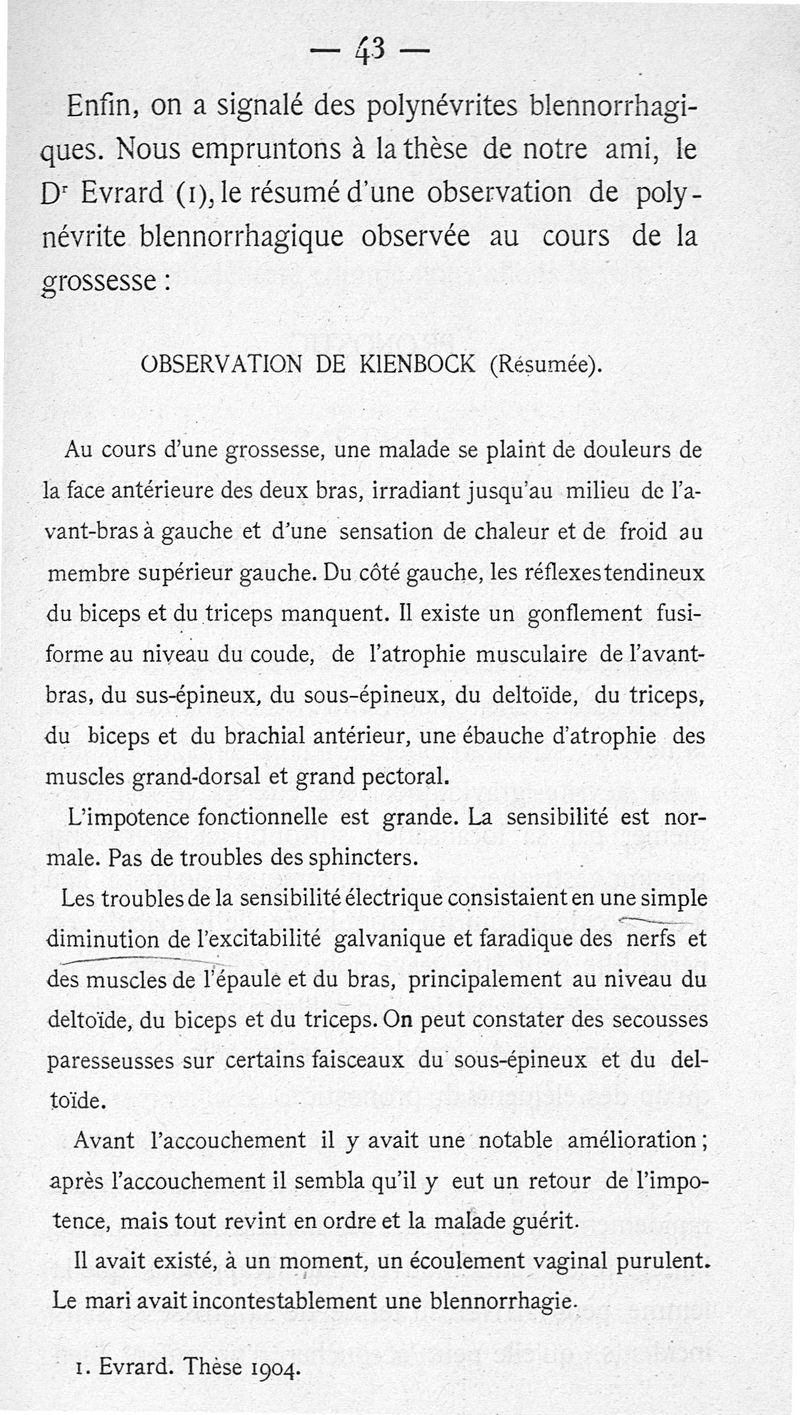 — 43 —

Enfin, on a signalé des polynévrites blennorrhagiques. Nous empruntons à la thèse de notre ami, le Dr Evrard (1), le résumé d'une observation de polynévrite blennorrhagique observée au cours de la grossesse :

OBSERVATION DE KIENBOCK (Résumée).

Au cours d'une grossesse, une malade se plaint de douleurs de la face antérieure des deux bras, irradiant jusqu'au milieu de l'avant-bras à gauche et d'une sensation de chaleur et de froid au membre supérieur gauche. Du côté gauche, les réflexes tendineux du biceps et du triceps manquent. Il existe un gonflement fusiforme au niveau du coude, de l'atrophie musculaire de l'avant-bras, du sus-épineux, du sous-épineux, du deltoïde, du triceps, du biceps et du brachial antérieur, une ébauche d'atrophie des muscles grand-dorsal et grand pectoral.

L'impotence fonctionnelle est grande. La sensibilité est normale. Pas de troubles des sphincters.

Les troubles de la sensibilité électrique consistaient en une simple diminution de l'excitabilité galvanique et faradique des nerfs et des muscles de l'épaule et du bras, principalement au niveau du deltoïde, du biceps et du triceps. On peut constater des secousses paresseuses sur certains faisceaux du sous-épineux et du deltoïde.

Avant l'accouchement il y avait une notable amélioration ; après l'accouchement il sembla qu'il y eut un retour de l'impotence, mais tout revint en ordre et la malade guérit.

Il avait existé, à un moment, un écoulement vaginal purulent. Le mari avait incontestablement une blennorrhagie.

1. Evrard. Thèse 1904.